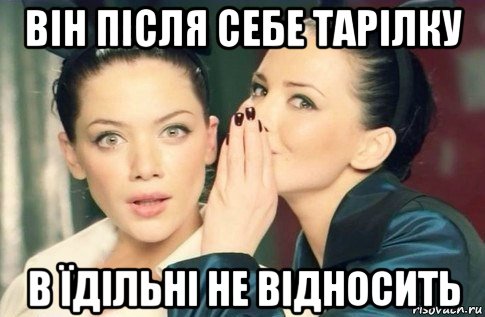 ВІН ПІСЛЯ СЕБЕ ТАРІЛКУ

В ЇДІЛЬНІ НЕ ВІДНОСИТЬ

risovach.ru